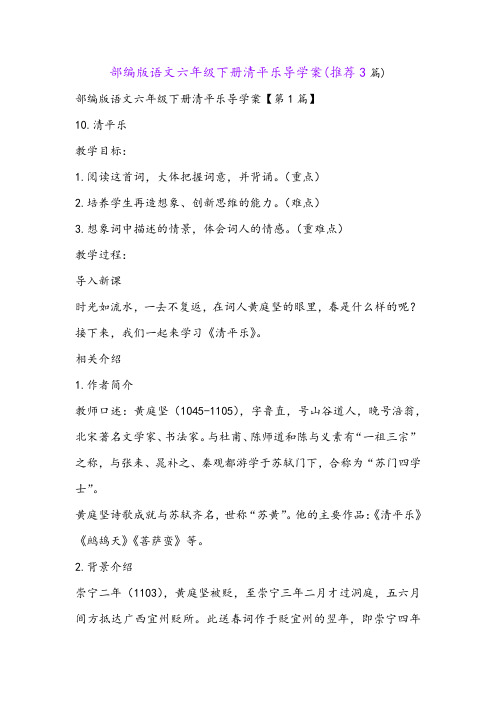 部编版语文六年级下册清平乐导学案(推荐3篇)

部编版语文六年级下册清平乐导学案【第1篇】

10.清平乐

教学目标:

1.阅读这首词，大体把握词意，并背诵。(重点)

2.培养学生再造想象、创新思维的能力。(难点)

3.想象词中描述的情景，体会词人的情感。(重难点)

教学过程:

导入新课

时光如流水，一去不复返，在词人黄庭坚的眼里，春是什么样的呢?接下来，我们一起来学习《清平乐》。

相关介绍

1.作者简介

教师口述:黄庭坚(1045-1105)，字鲁直，号山谷道人，晚号涪翁，北宋著名文学家、书法家。与杜甫、陈师道和陈与义素有“一祖三宗”之称，与张耒、晁补之、秦观都游学于苏轼门下，合称为“苏门四学士”。

黄庭坚诗歌成就与苏轼齐名，世称“苏黄”。他的主要作品:《清平乐》《鹧鸪天》《菩萨蛮》等。

2.背景介绍

崇宁二年(1103)，黄庭坚被贬，至崇宁三年二月才过洞庭，五六月间方抵达广西宜州贬所。此送春词作于贬宜州的翌年，即崇宁四年